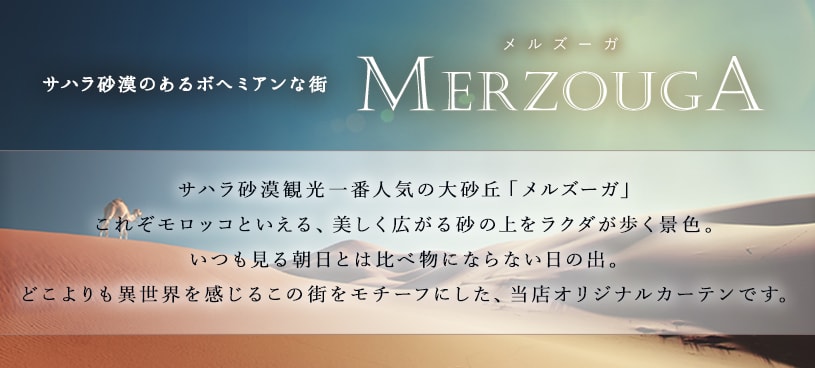 サハラ砂漠のあるボヘミアンな街

メルズーガ
MERZOUGA

サハラ砂漠観光一番人気の大砂丘「メルズーガ」
これぞモロッコといえる、美しく広がる砂の上をラクダが歩く景色。
いつも見る朝日とは比べ物にならない日の出。
どこよりも異世界を感じるこの街をモチーフにした、当店オリジナルカーテンです。